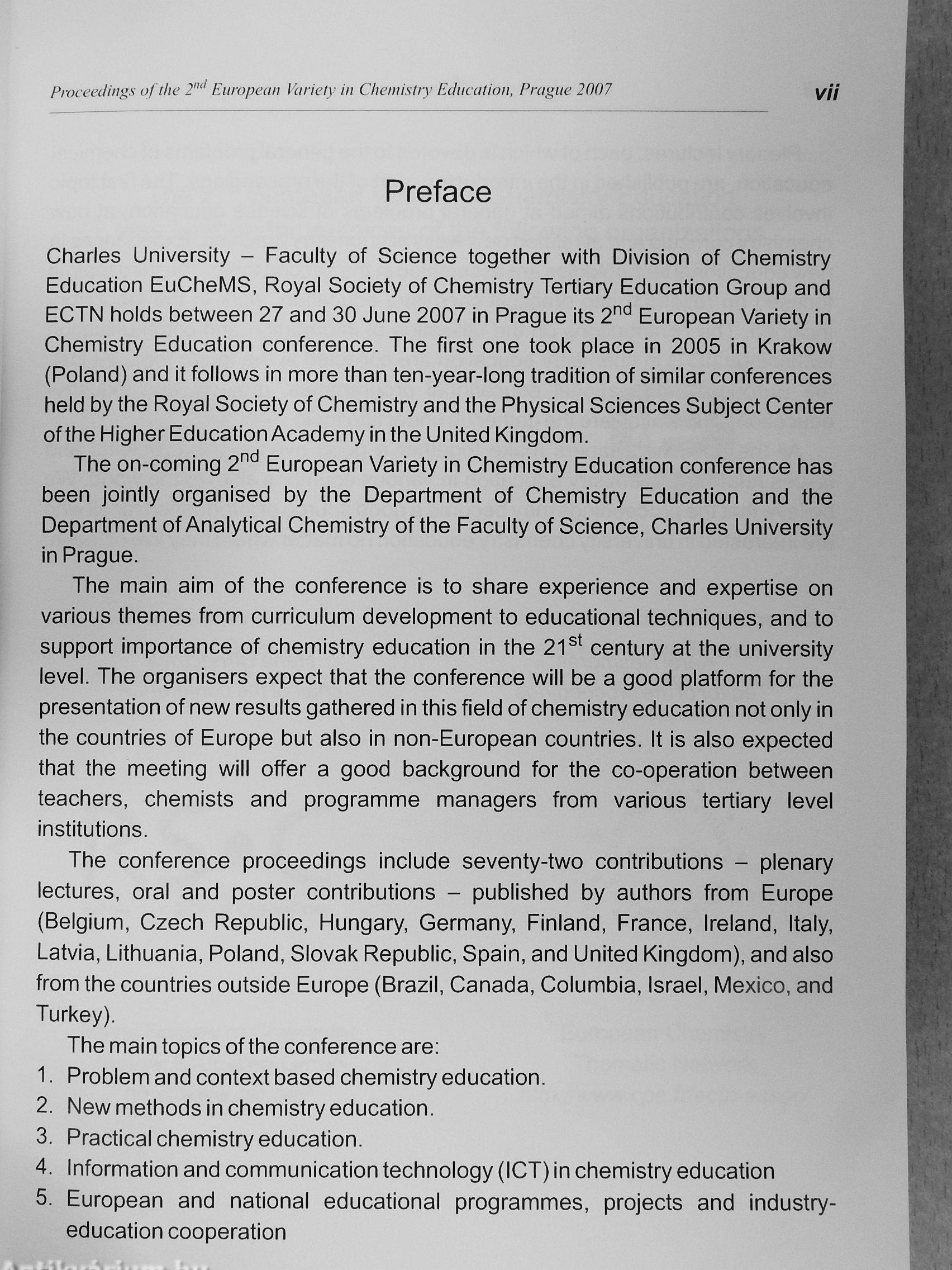 Proceedings of the $2^{nd}$ European Variety in Chemistry Education, Prague 2007 vii

Preface

Charles University – Faculty of Science together with Division of Chemistry Education EuCheMS, Royal Society of Chemistry Tertiary Education Group and ECTN holds between 27 and 30 June 2007 in Prague its $2^{nd}$ European Variety in Chemistry Education conference. The first one took place in 2005 in Krakow (Poland) and it follows in more than ten-year-long tradition of similar conferences held by the Royal Society of Chemistry and the Physical Sciences Subject Center of the Higher Education Academy in the United Kingdom.

The on-coming $2^{nd}$ European Variety in Chemistry Education conference has been jointly organised by the Department of Chemistry Education and the Department of Analytical Chemistry of the Faculty of Science, Charles University in Prague.

The main aim of the conference is to share experience and expertise on various themes from curriculum development to educational techniques, and to support importance of chemistry education in the $21^{st}$ century at the university level. The organisers expect that the conference will be a good platform for the presentation of new results gathered in this field of chemistry education not only in the countries of Europe but also in non-European countries. It is also expected that the meeting will offer a good background for the co-operation between teachers, chemists and programme managers from various tertiary level institutions.

The conference proceedings include seventy-two contributions – plenary lectures, oral and poster contributions – published by authors from Europe (Belgium, Czech Republic, Hungary, Germany, Finland, France, Ireland, Italy, Latvia, Lithuania, Poland, Slovak Republic, Spain, and United Kingdom), and also from the countries outside Europe (Brazil, Canada, Columbia, Israel, Mexico, and Turkey).

The main topics of the conference are:
1. Problem and context based chemistry education.
2. New methods in chemistry education.
3. Practical chemistry education.
4. Information and communication technology (ICT) in chemistry education
5. European and national educational programmes, projects and industry-education cooperation

Antikvárium.hu